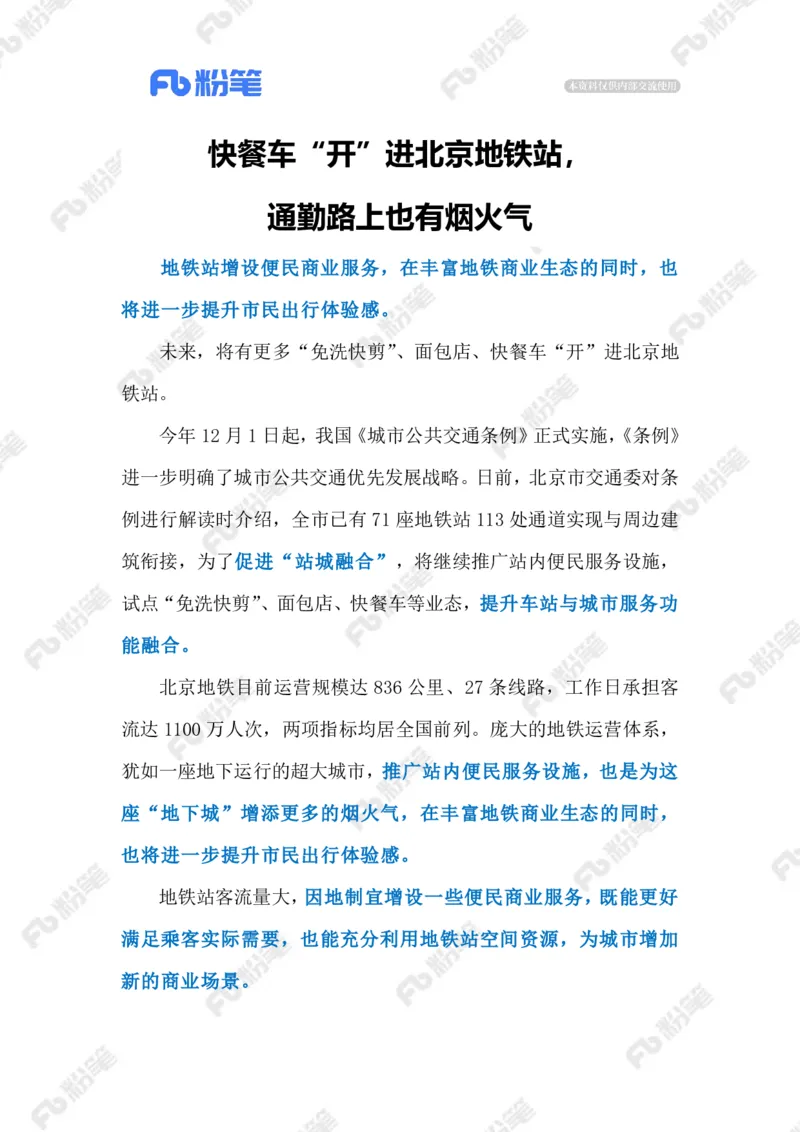 Fb 粉笔

本资料仅供内部交流使用

快餐车“开”进北京地铁站，

通勤路上也有烟火气

地铁站增设便民商业服务，在丰富地铁商业生态的同时，也将进一步提升市民出行体验感。

未来，将有更多“免洗快剪”、面包店、快餐车“开”进北京地铁站。

今年 12 月 1 日起，我国《城市公共交通条例》正式实施，《条例》进一步明确了城市公共交通优先发展战略。日前，北京市交通委对条例进行解读时介绍，全市已有 71 座地铁站 113 处通道实现与周边建筑衔接，为了促进“站城融合”，将继续推广站内便民服务设施，试点“免洗快剪”、面包店、快餐车等业态，提升车站与城市服务功能融合。

北京地铁目前运营规模达 836 公里、27 条线路，工作日承担客流达 1100 万人次，两项指标均居全国前列。庞大的地铁运营体系，犹如一座地下运行的超大城市，推广站内便民服务设施，也是为这座“地下城”增添更多的烟火气，在丰富地铁商业生态的同时，也将进一步提升市民出行体验感。

地铁站客流量大，因地制宜增设一些便民商业服务，既能更好满足乘客实际需要，也能充分利用地铁站空间资源，为城市增加新的商业场景。